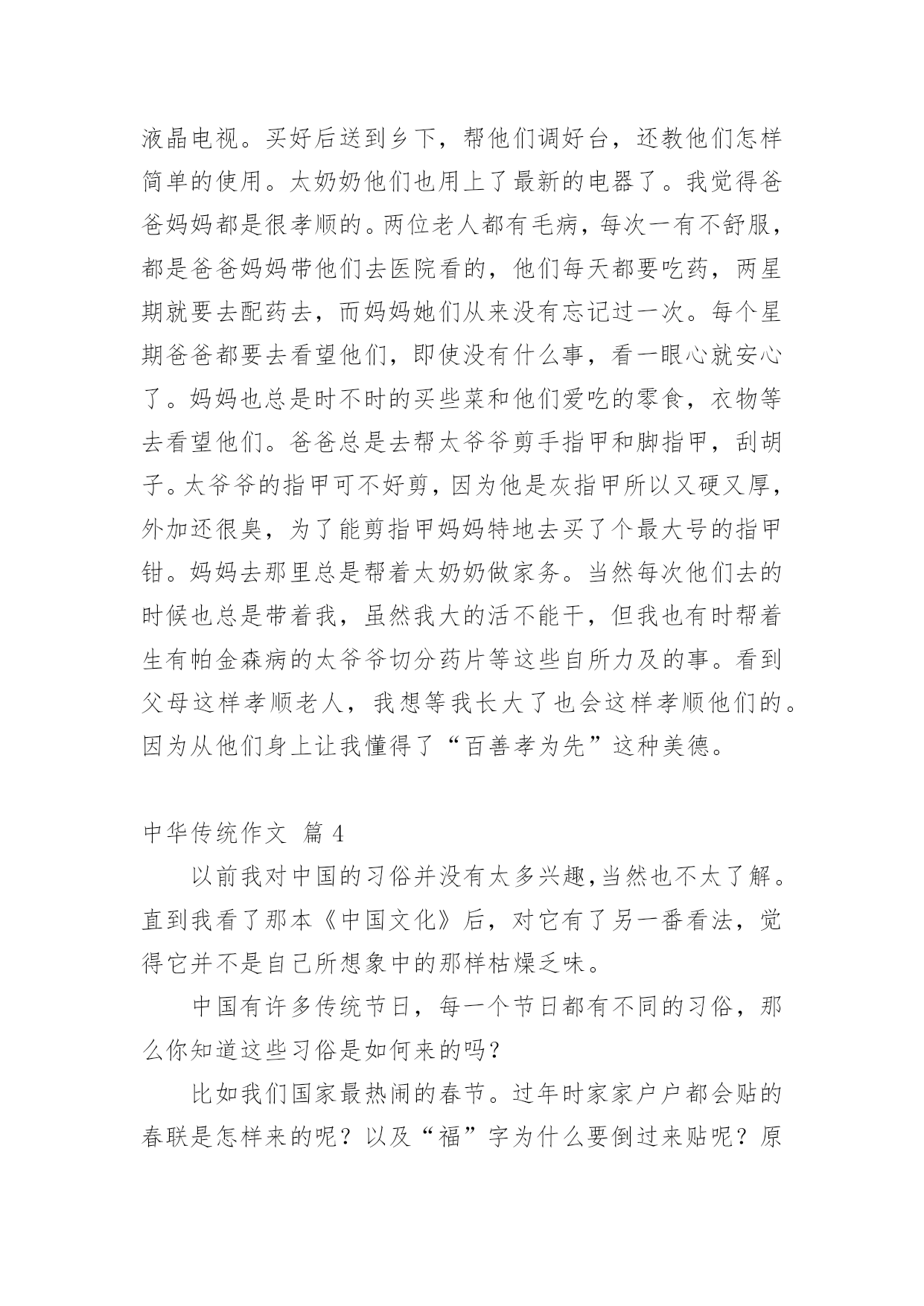 液晶电视。买好后送到乡下，帮他们调好台，还教他们怎样简单的使用。太奶奶他们也用上了最新的电器了。我觉得爸爸妈妈都是很孝顺的。两位老人都有毛病，每次一有不舒服，都是爸爸妈妈带他们去医院看的，他们每天都要吃药，两星期就要去配药去，而妈妈她们从来没有忘记过一次。每个星期爸爸都要去看望他们，即使没有什么事，看一眼心就安心了。妈妈也总是时不时的买些菜和他们爱吃的零食，衣物等去看望他们。爸爸总是去帮太爷爷剪手指甲和脚指甲，刮胡子。太爷爷的指甲可不好剪，因为他是灰指甲所以又硬又厚，外加还很臭，为了能剪指甲妈妈特地去买了个最大号的指甲钳。妈妈去那里总是帮着太奶奶做家务。当然每次他们去的时候也总是带着我，虽然我大的活不能干，但我也有时帮着生有帕金森病的太爷爷切分药片等这些自所力及的事。看到父母这样孝顺老人，我想等我长大了也会这样孝顺他们的。因为从他们身上让我懂得了“百善孝为先”这种美德。

中华传统作文 篇 4

以前我对中国的习俗并没有太多兴趣,当然也不太了解。直到我看了那本《中国文化》后，对它有了另一番看法，觉得它并不是自己所想象中的那样枯燥乏味。

中国有许多传统节日，每一个节日都有不同的习俗，那么你知道这些习俗是如何来的吗？

比如我们国家最热闹的春节。过年时家家户户都会贴的春联是怎样来的呢？以及“福”字为什么要倒过来贴呢？原